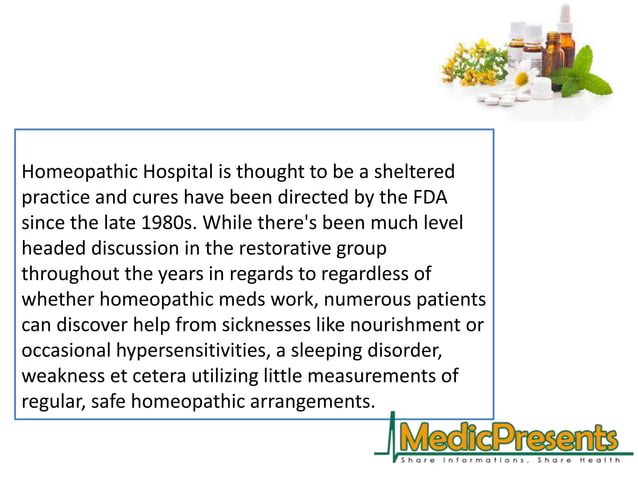 Homeopathic Hospital is thought to be a sheltered practice and cures have been directed by the FDA since the late 1980s. While there's been much level headed discussion in the restorative group throughout the years in regards to regardless of whether homeopathic meds work, numerous patients can discover help from sicknesses like nourishment or occasional hypersensitivities, a sleeping disorder, weakness et cetera utilizing little measurements of regular, safe homeopathic arrangements.

MedicPresents
Share Informations, Share Health